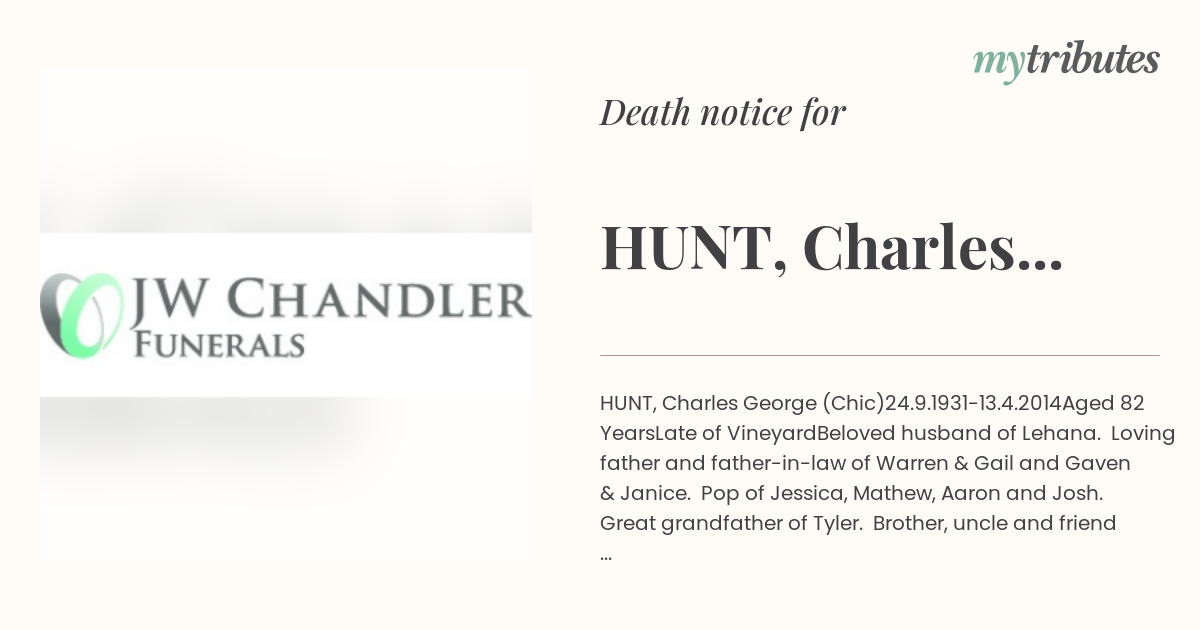 mytributes

JW CHANDLER
FUNERALS

Death notice for

HUNT, Charles...

HUNT, Charles George (Chic)24.9.1931-13.4.2014Aged 82 YearsLate of VineyardBeloved husband of Lehana. Loving father and father-in-law of Warren & Gail and Gaven & Janice. Pop of Jessica, Mathew, Aaron and Josh. Great grandfather of Tyler. Brother, uncle and friend ...